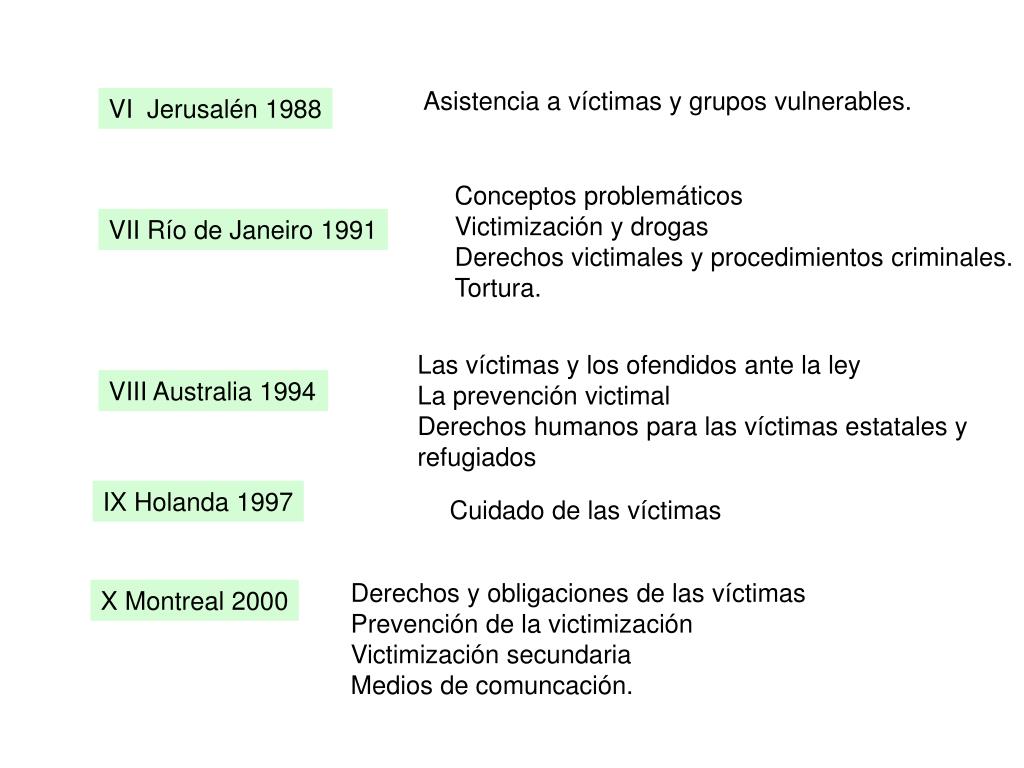 VI Jerusalén 1988

Asistencia a víctimas y grupos vulnerables.

VII Río de Janeiro 1991

Conceptos problemáticos
Victimización y drogas
Derechos victimales y procedimientos criminales.
Tortura.

VIII Australia 1994

Las víctimas y los ofendidos ante la ley
La prevención victimal
Derechos humanos para las víctimas estatales y refugiados

IX Holanda 1997

Cuidado de las víctimas

X Montreal 2000

Derechos y obligaciones de las víctimas
Prevención de la victimización
Victimización secundaria
Medios de comuncación.